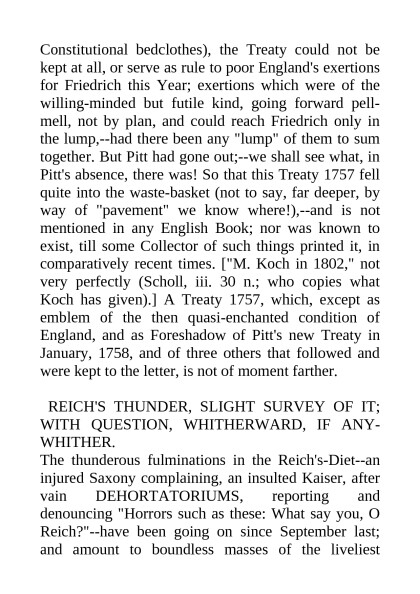 Constitutional bedclothes), the Treaty could not be kept at all, or serve as rule to poor England's exertions for Friedrich this Year; exertions which were of the willing-minded but futile kind, going forward pell-mell, not by plan, and could reach Friedrich only in the lump,--had there been any "lump" of them to sum together. But Pitt had gone out;--we shall see what, in Pitt's absence, there was! So that this Treaty 1757 fell quite into the waste-basket (not to say, far deeper, by way of "pavement" we know where!),--and is not mentioned in any English Book; nor was known to exist, till some Collector of such things printed it, in comparatively recent times. ["M. Koch in 1802," not very perfectly (Scholl, iii. 30 n.; who copies what Koch has given).] A Treaty 1757, which, except as emblem of the then quasi-enchanted condition of England, and as Foreshadow of Pitt's new Treaty in January, 1758, and of three others that followed and were kept to the letter, is not of moment farther.

REICH'S THUNDER, SLIGHT SURVEY OF IT; WITH QUESTION, WHITHERWARD, IF ANY-WHITHER.

The thunderous fulminations in the Reich's-Diet--an injured Saxony complaining, an insulted Kaiser, after vain DEHORTATORIUMS, reporting and denouncing "Horrors such as these: What say you, O Reich?"--have been going on since September last; and amount to boundless masses of the liveliest